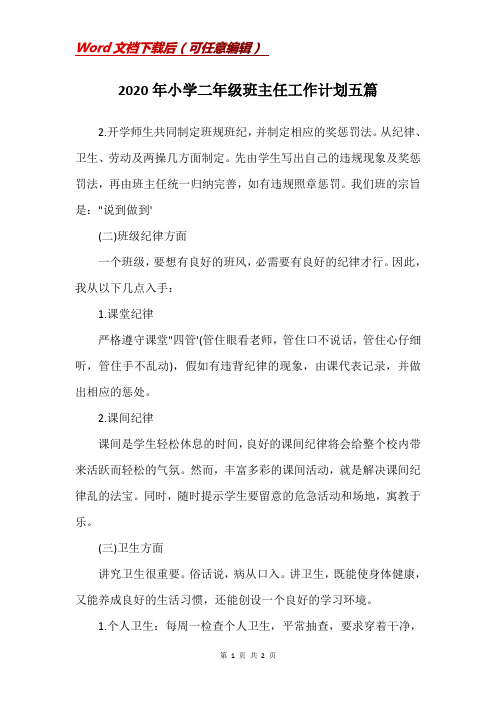 Word文档下载后（可任意编辑）

2020年小学二年级班主任工作计划五篇

2.开学师生共同制定班规班纪，并制定相应的奖惩罚法。从纪律、卫生、劳动及两操几方面制定。先由学生写出自己的违规现象及奖惩罚法，再由班主任统一归纳完善，如有违规照章惩罚。我们班的宗旨是："说到做到'

(二)班级纪律方面

一个班级，要想有良好的班风，必需要有良好的纪律才行。因此，我从以下几点入手：

1.课堂纪律

严格遵守课堂"四管'(管住眼看老师，管住口不说话，管住心仔细听，管住手不乱动)，假如有违背纪律的现象，由课代表记录，并做出相应的惩处。

2.课间纪律

课间是学生轻松休息的时间，良好的课间纪律将会给整个校内带来活跃而轻松的气氛。然而，丰富多彩的课间活动，就是解决课间纪律乱的法宝。同时，随时提示学生要留意的危急活动和场地，寓教于乐。

(三)卫生方面

讲究卫生很重要。俗话说，病从口入。讲卫生，既能使身体健康，又能养成良好的生活习惯，还能创设一个良好的学习环境。

1.个人卫生：每周一检查个人卫生，平常抽查，要求穿着干净，

第 1 页 共 2 页